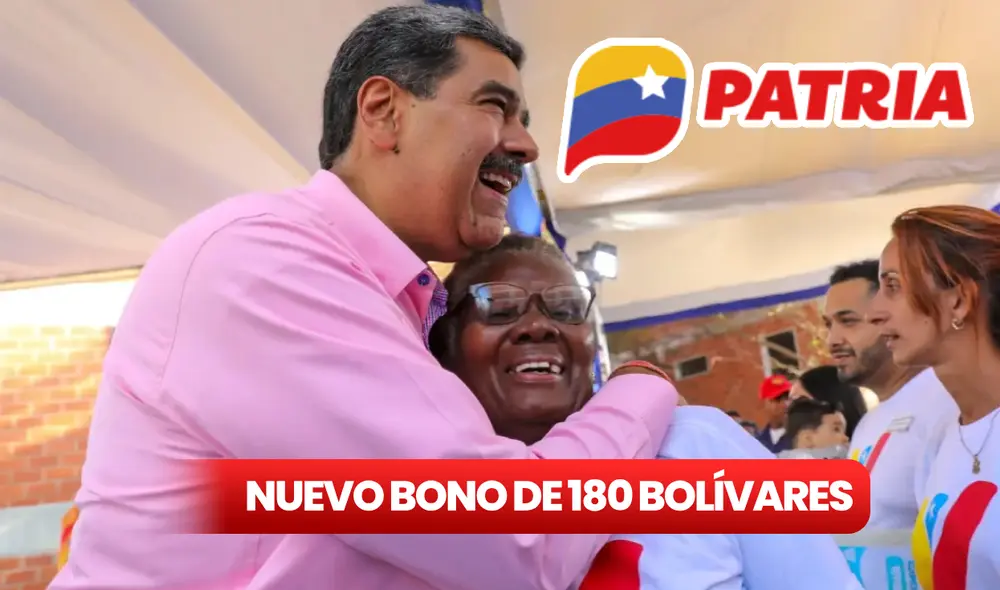 PATRIA

NUEVO BONO DE 180 BOLÍVARES